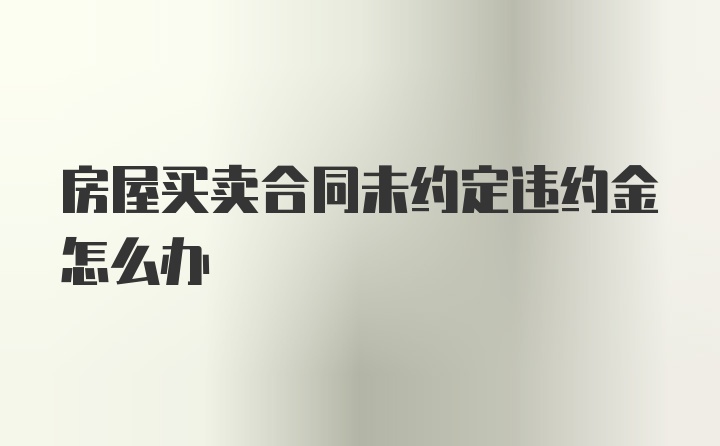 房屋买卖合同未约定违约金怎么办